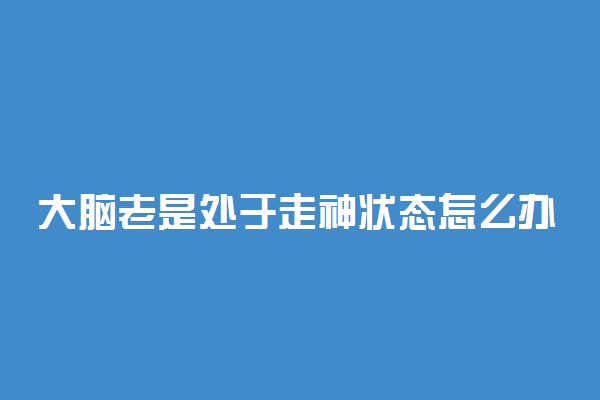 大脑老是处于走神状态怎么办